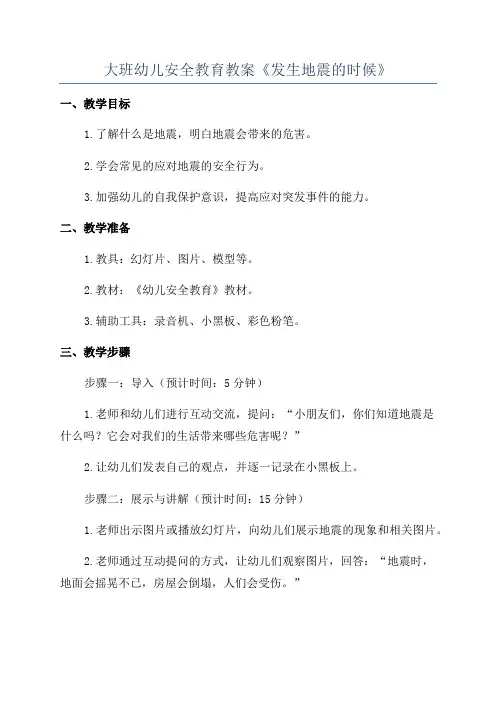 大班幼儿安全教育教案《发生地震的时候》

一、教学目标

1.了解什么是地震，明白地震会带来的危害。

2.学会常见的应对地震的安全行为。

3.加强幼儿的自我保护意识，提高应对突发事件的能力。

二、教学准备

1.教具：幻灯片、图片、模型等。

2.教材：《幼儿安全教育》教材。

3.辅助工具：录音机、小黑板、彩色粉笔。

三、教学步骤

步骤一：导入（预计时间：5分钟）

1.老师和幼儿们进行互动交流，提问：“小朋友们，你们知道地震是什么吗？它会对我们的生活带来哪些危害呢？”

2.让幼儿们发表自己的观点，并逐一记录在小黑板上。

步骤二：展示与讲解（预计时间：15分钟）

1.老师出示图片或播放幻灯片，向幼儿们展示地震的现象和相关图片。

2.老师通过互动提问的方式，让幼儿们观察图片，回答：“地震时，地面会摇晃不已，房屋会倒塌，人们会受伤。”